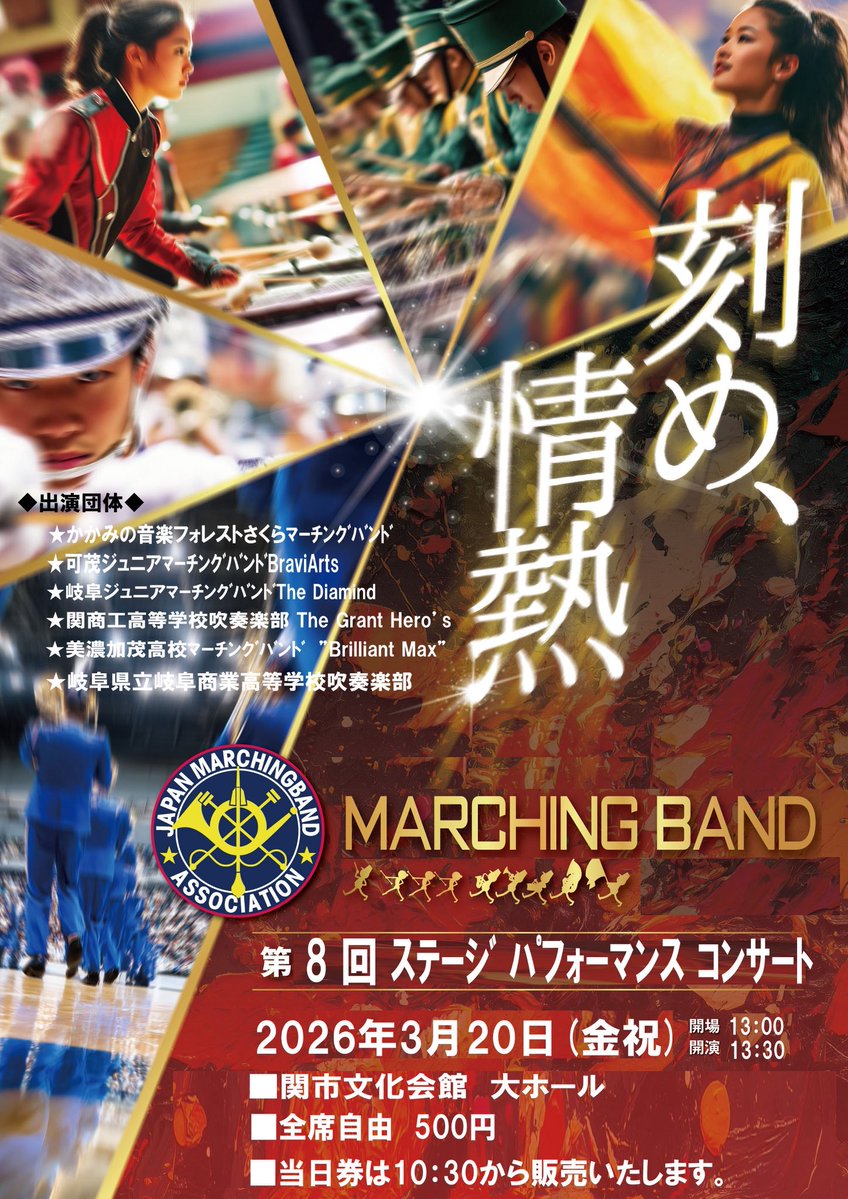 刻め、情熱

◆出演団体◆
★かかみの音楽フォレストさくらマーチングバンド
★可茂ジュニアマーチングバンドBraviArts
★岐阜ジュニアマーチングバンドThe Diamind
★関商工高等学校吹奏楽部 The Grant Hero's
★美濃加茂高校マーチングバンド "Brilliant Max"
★岐阜県立岐阜商業高等学校吹奏楽部

JAPAN MARCHINGBAND ASSOCIATION

MARCHING BAND

第 8 回 ステージ パフォーマンス コンサート

2026年3月20日（金祝） 開場 13:00 開演 13:30

■関市文化会館 大ホール
■全席自由 500円
■当日券は10:30から販売いたします。